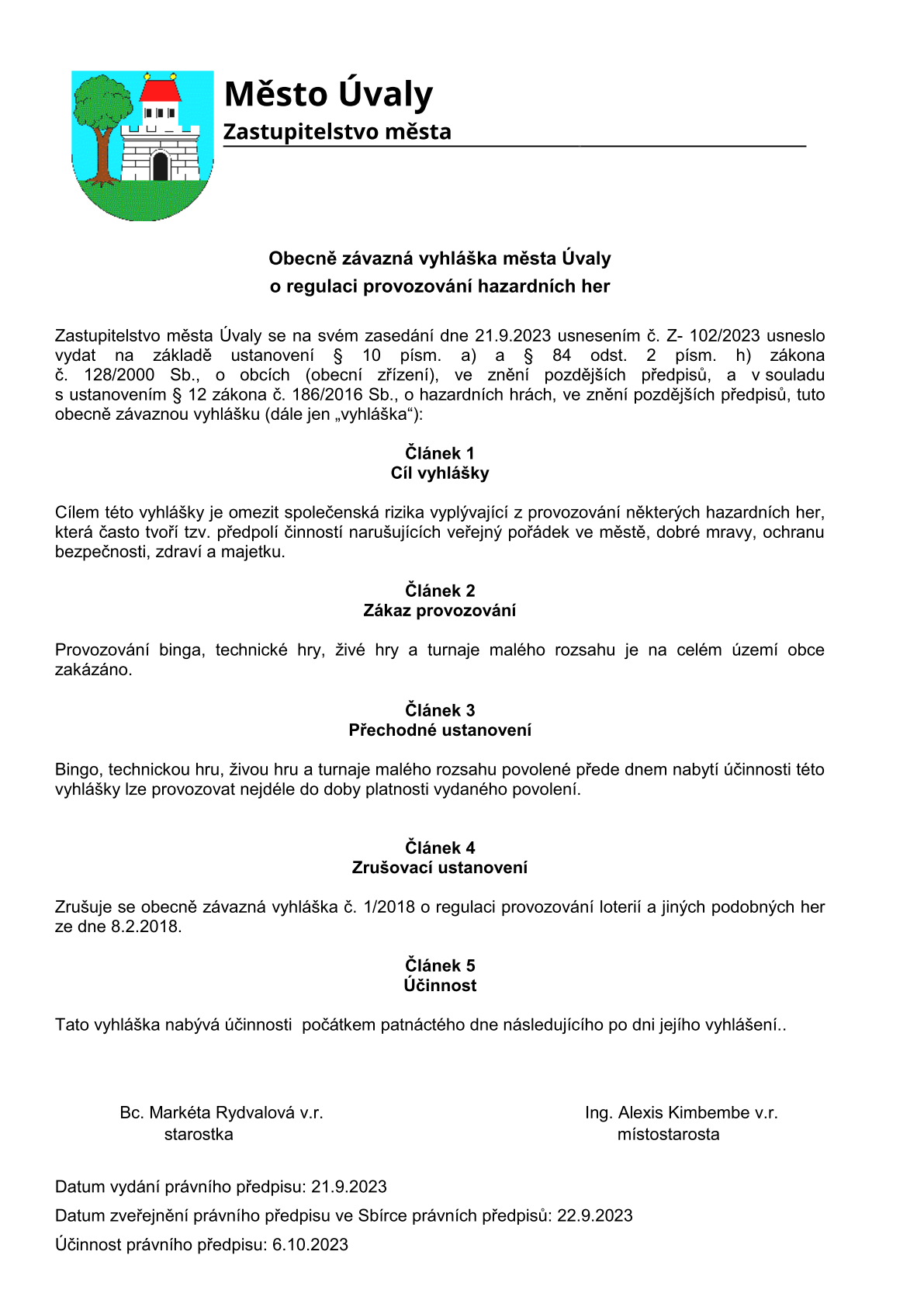 Město Úvaly
Zastupitelstvo města

Obecně závazná vyhláška města Úvaly
o regulaci provozování hazardních her

Zastupitelstvo města Úvaly se na svém zasedání dne 21.9.2023 usnesením č. Z- 102/2023 usneslo vydat na základě ustanovení § 10 písm. a) a § 84 odst. 2 písm. h) zákona č. 128/2000 Sb., o obcích (obecní zřízení), ve znění pozdějších předpisů, a v souladu s ustanovením § 12 zákona č. 186/2016 Sb., o hazardních hrách, ve znění pozdějších předpisů, tuto obecně závaznou vyhlášku (dále jen „vyhláška“):

Článek 1
Cíl vyhlášky

Cílem této vyhlášky je omezit společenská rizika vyplývající z provozování některých hazardních her, která často tvoří tzv. předpolí činností narušujících veřejný pořádek ve městě, dobré mravy, ochranu bezpečnosti, zdraví a majetku.

Článek 2
Zákaz provozování

Provozování binga, technické hry, živé hry a turnaje malého rozsahu je na celém území obce zakázáno.

Článek 3
Přechodné ustanovení

Bingo, technickou hru, živou hru a turnaje malého rozsahu povolené přede dnem nabytí účinnosti této vyhlášky lze provozovat nejdéle do doby platnosti vydaného povolení.

Článek 4
Zrušovací ustanovení

Zrušuje se obecně závazná vyhláška č. 1/2018 o regulaci provozování loterií a jiných podobných her ze dne 8.2.2018.

Článek 5
Účinnost

Tato vyhláška nabývá účinnosti počátkem patnáctého dne následujícího po dni jejího vyhlášení..

Bc. Markéta Rydvalová v.r.
starostka

Ing. Alexis Kimbembe v.r.
místostarosta

Datum vydání právního předpisu: 21.9.2023
Datum zveřejnění právního předpisu ve Sbírce právních předpisů: 22.9.2023
Účinnost právního předpisu: 6.10.2023